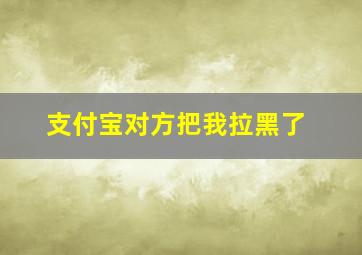 支付宝对方把我拉黑了